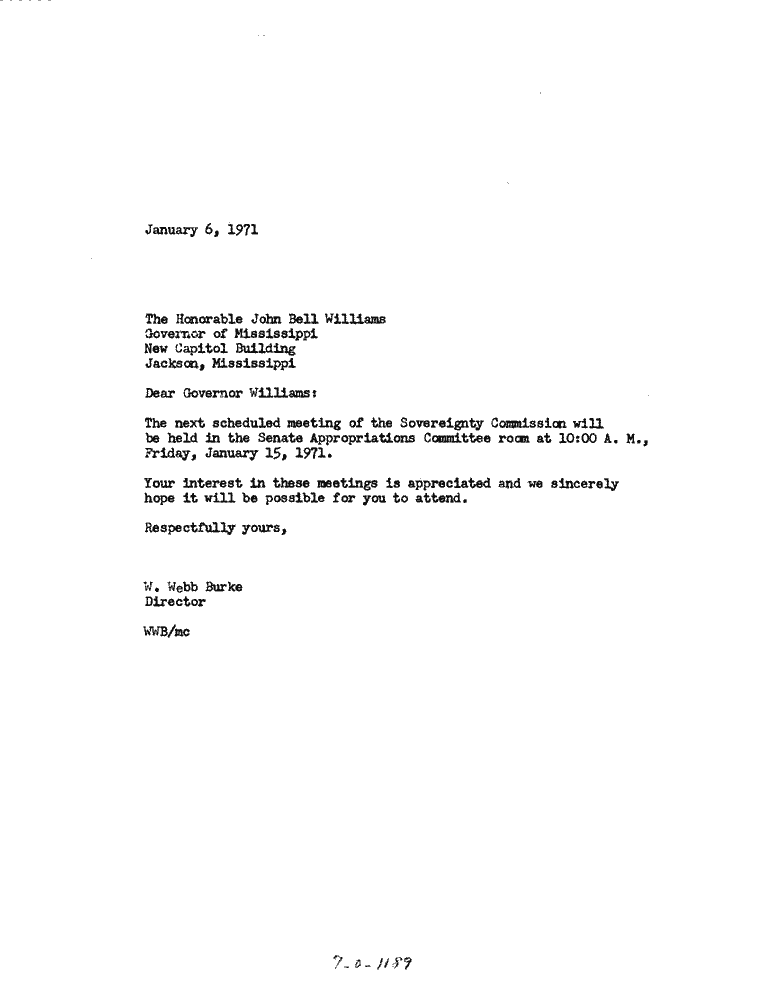 January 6, 1971

The Honorable John Bell Williams
Governor of Mississippi
New Capitol Building
Jackson, Mississippi

Dear Governor Williams:

The next scheduled meeting of the Sovereignty Commission will be held in the Senate Appropriations Committee room at 10:00 A. M., Friday, January 15, 1971.

Your interest in these meetings is appreciated and we sincerely hope it will be possible for you to attend.

Respectfully yours,

W. Webb Burke
Director

WWB/mc

7-0-1189